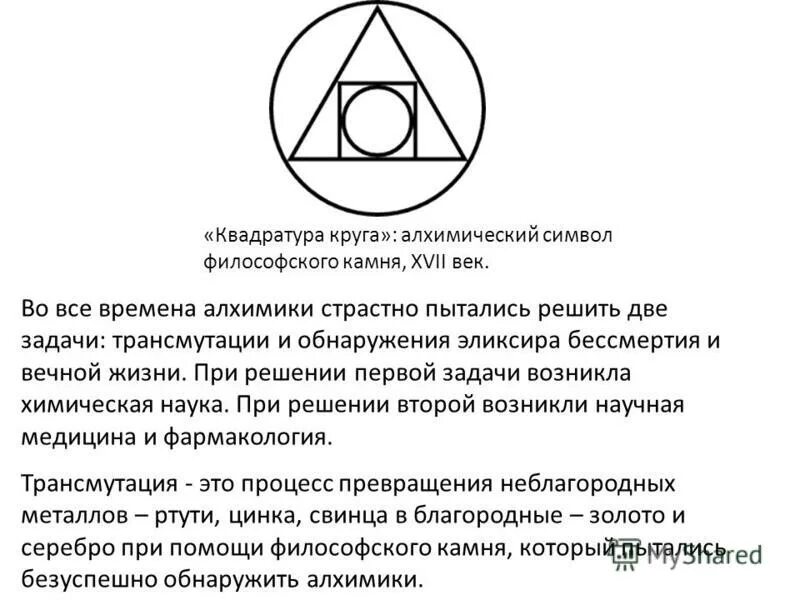 «Квадратура круга»: алхимический символ философского камня, XVII век.

Во все времена алхимики страстно пытались решить две задачи: трансмутации и обнаружения эликсира бессмертия и вечной жизни. При решении первой задачи возникла химическая наука. При решении второй возникли научная медицина и фармакология.

Трансмутация - это процесс превращения неблагородных металлов – ртути, цинка, свинца в благородные – золото и серебро при помощи философского камня, который пытались безуспешно обнаружить алхимики.

MyShared